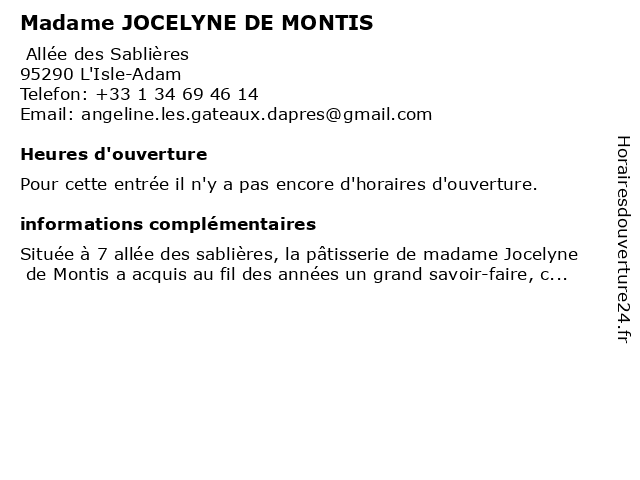 Madame JOCELYNE DE MONTIS

Allée des Sablières
95290 L'Isle-Adam
Telefon: +33 1 34 69 46 14
Email: angeline.les.gateaux.dapres@gmail.com

Heures d'ouverture

Pour cette entrée il n'y a pas encore d'horaires d'ouverture.

informations complémentaires

Située à 7 allée des sablières, la pâtisserie de madame Jocelyne de Montis a acquis au fil des années un grand savoir-faire, c...

Horairesdouverture24.fr